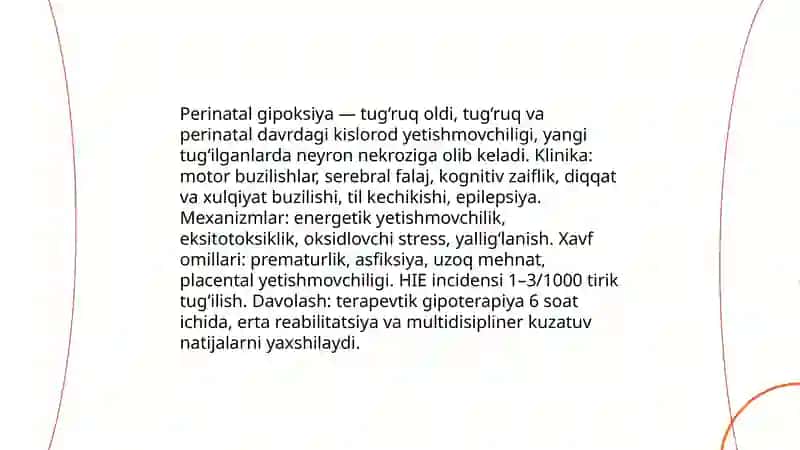 Perinatal gipoksiya — tug‘ruq oldi, tug‘ruq va perinatal davrdagi kislorod yetishmovchiligi, yangi tug‘ilganlarda neyron nekroziga olib keladi. Klinika: motor buzilishlar, serebral falaj, kognitiv zaiflik, diqqat va xulqiyat buzilishi, til kechikishi, epilepsiya. Mexanizmlar: energetik yetishmovchilik, eksitotoksiklik, oksidlovchi stress, yallig‘lanish. Xavf omillari: prematurlik, asfiksiya, uzoq mehnat, placental yetishmovchiligi. HIE incidensi 1–3/1000 tirik tug‘ilish. Davolash: terapevtik gipoterapiya 6 soat ichida, erta reabilitatsiya va multidisipliner kuzatuv natijalarni yaxshilaydi.